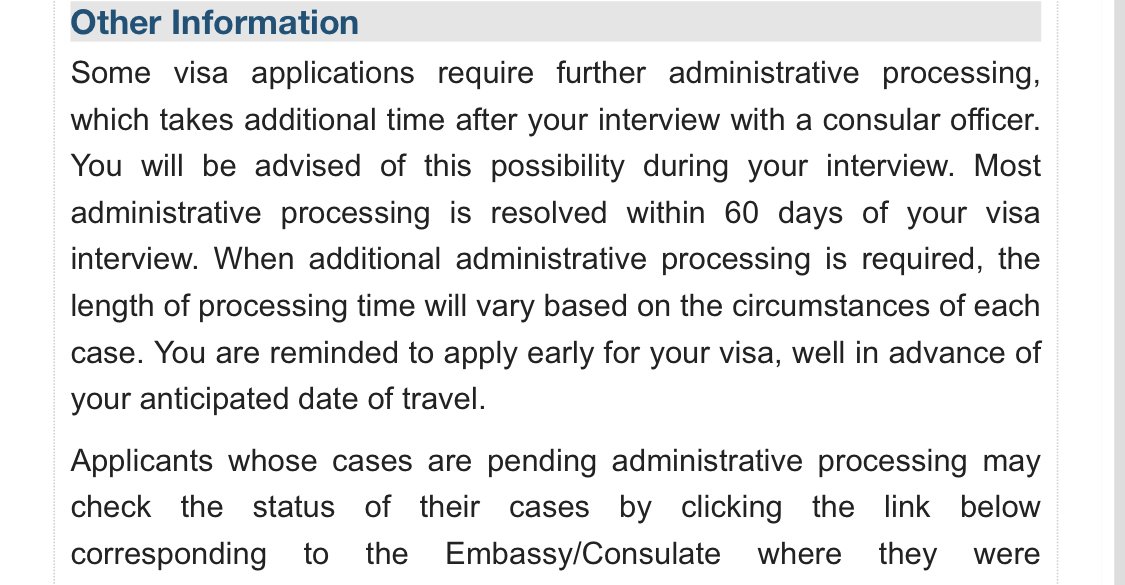 Other Information

Some visa applications require further administrative processing, which takes additional time after your interview with a consular officer. You will be advised of this possibility during your interview. Most administrative processing is resolved within 60 days of your visa interview. When additional administrative processing is required, the length of processing time will vary based on the circumstances of each case. You are reminded to apply early for your visa, well in advance of your anticipated date of travel.

Applicants whose cases are pending administrative processing may check the status of their cases by clicking the link below corresponding to the Embassy/Consulate where they were